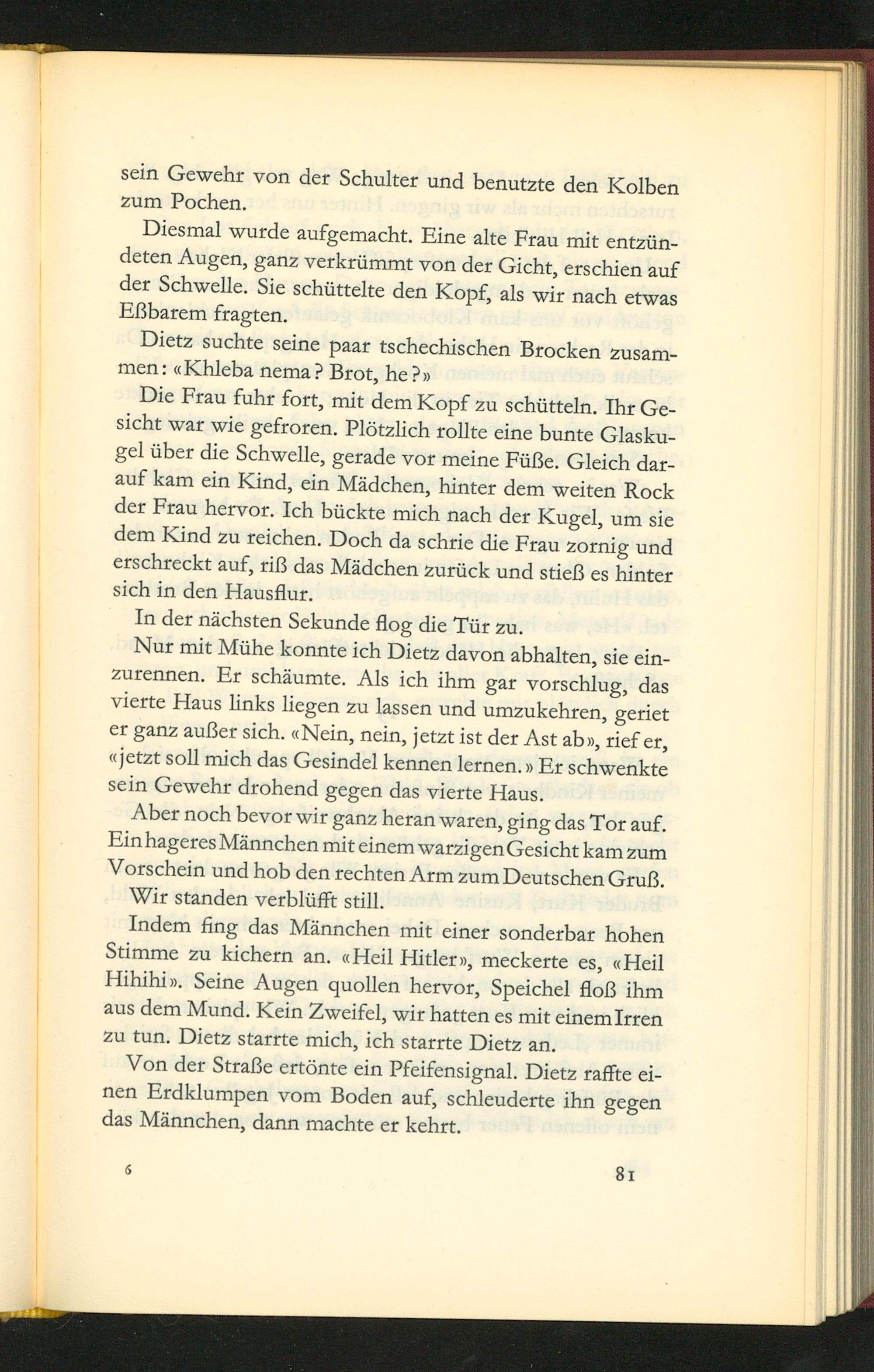 sein Gewehr von der Schulter und benutzte den Kolben zum Pochen.

Diesmal wurde aufgemacht. Eine alte Frau mit entzündeten Augen, ganz verkrümmt von der Gicht, erschien auf der Schwelle. Sie schüttelte den Kopf, als wir nach etwas Eßbarem fragten.

Dietz suchte seine paar tschechischen Brocken zusammen: «Khleba nema? Brot, he?»

Die Frau fuhr fort, mit dem Kopf zu schütteln. Ihr Gesicht war wie gefroren. Plötzlich rollte eine bunte Glaskugel über die Schwelle, gerade vor meine Füße. Gleich darauf kam ein Kind, ein Mädchen, hinter dem weiten Rock der Frau hervor. Ich bückte mich nach der Kugel, um sie dem Kind zu reichen. Doch da schrie die Frau zornig und erschreckt auf, riß das Mädchen zurück und stieß es hinter sich in den Hausflur.

In der nächsten Sekunde flog die Tür zu.

Nur mit Mühe konnte ich Dietz davon abhalten, sie einzurennen. Er schäumte. Als ich ihm gar vorschlug, das vierte Haus links liegen zu lassen und umzukehren, geriet er ganz außer sich. «Nein, nein, jetzt ist der Ast ab», rief er, «jetzt soll mich das Gesindel kennen lernen.» Er schwenkte sein Gewehr drohend gegen das vierte Haus.

Aber noch bevor wir ganz heran waren, ging das Tor auf. Ein hageres Männchen mit einem warzigen Gesicht kam zum Vorschein und hob den rechten Arm zum Deutschen Gruß.

Wir standen verblüfft still.

Indem fing das Männchen mit einer sonderbar hohen Stimme zu kichern an. «Heil Hitler», meckerte es, «Heil Hihihi». Seine Augen quollen hervor, Speichel floß ihm aus dem Mund. Kein Zweifel, wir hatten es mit einem Irren zu tun. Dietz starrte mich, ich starrte Dietz an.

Von der Straße ertönte ein Pfeifensignal. Dietz raffte einen Erdklumpen vom Boden auf, schleuderte ihn gegen das Männchen, dann machte er kehrt.

6 81